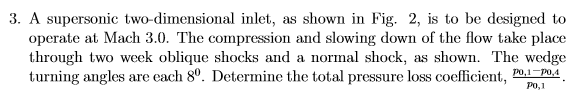 3. A supersonic two-dimensional inlet, as shown in Fig. 2, is to be designed to operate at Mach 3.0. The compression and slowing down of the flow take place through two week oblique shocks and a normal shock, as shown. The wedge turning angles are each $8^0$. Determine the total pressure loss coefficient, $\frac{p_{0,1}-p_{0,4}}{p_{0,1}}$.